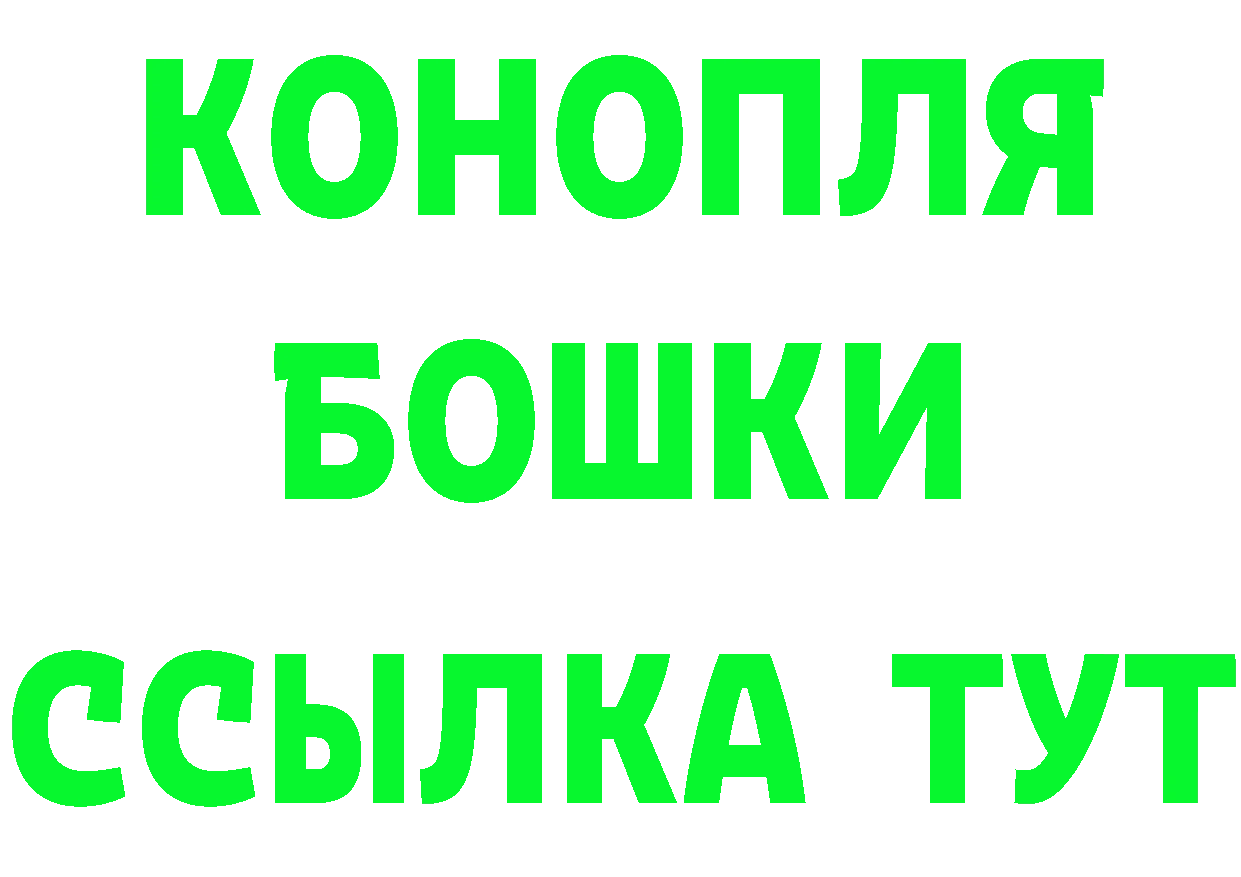 КОНОПЛЯ
БОШКИ
ССЫЛКА ТУТ